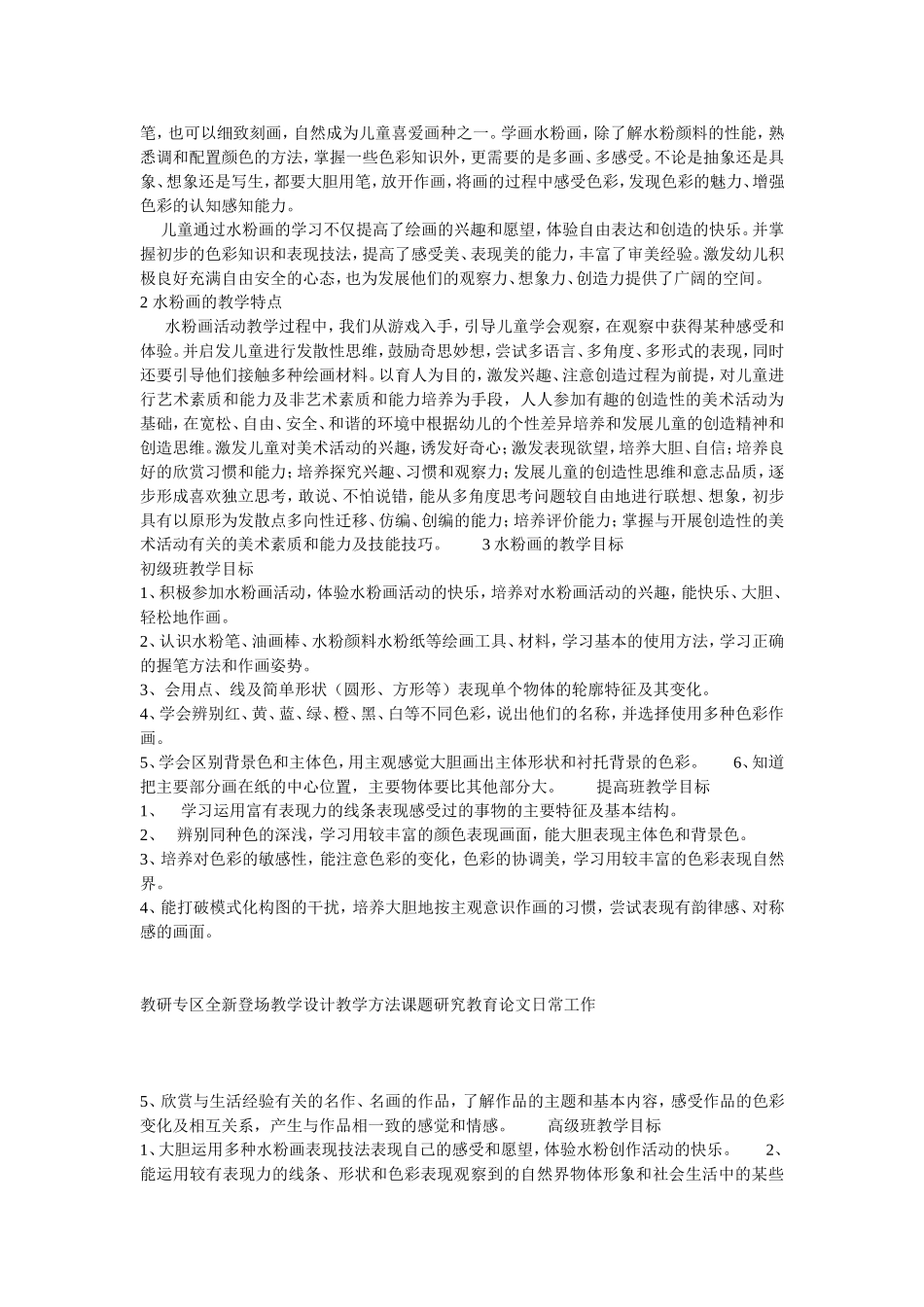 笔，也可以细致刻画，自然成为儿童喜爱画种之一。学画水粉画，除了解水粉颜料的性能，熟悉调和配置颜色的方法，掌握一些色彩知识外，更需要的是多画、多感受。不论是抽象还是具象、想象还是写生，都要大胆用笔，放开作画，将画的过程中感受色彩，发现色彩的魅力、增强色彩的认知感知能力。

儿童通过水粉画的学习不仅提高了绘画的兴趣和愿望，体验自由表达和创造的快乐。并掌握初步的色彩知识和表现技法，提高了感受美、表现美的能力，丰富了审美经验。激发幼儿积极良好充满自由安全的心态，也为发展他们的观察力、想象力、创造力提供了广阔的空间。
2 水粉画的教学特点

水粉画活动教学过程中，我们从游戏入手，引导儿童学会观察，在观察中获得某种感受和体验。并启发儿童进行发散性思维，鼓励奇思妙想，尝试多语言、多角度、多形式的表现，同时还要引导他们接触多种绘画材料。以育人为目的，激发兴趣、注意创造过程为前提，对儿童进行艺术素质和能力及非艺术素质和能力培养为手段，人人参加有趣的创造性的美术活动为基础，在宽松、自由、安全、和谐的环境中根据幼儿的个性差异培养和发展儿童的创造精神和创造思维。激发儿童对美术活动的兴趣，诱发好奇心；激发表现欲望，培养大胆、自信；培养良好的欣赏习惯和能力；培养探究兴趣、习惯和观察力；发展儿童的创造性思维和意志品质，逐步形成喜欢独立思考，敢说、不怕说错，能从多角度思考问题较自由地进行联想、想象，初步具有以原形为发散点多向性迁移、仿编、创编的能力；培养评价能力；掌握与开展创造性的美术活动有关的美术素质和能力及技能技巧。 3 水粉画的教学目标
初级班教学目标
1、积极参加水粉画活动，体验水粉画活动的快乐，培养对水粉画活动的兴趣，能快乐、大胆、轻松地作画。
2、认识水粉笔、油画棒、水粉颜料水粉纸等绘画工具、材料，学习基本的使用方法，学习正确的握笔方法和作画姿势。
3、会用点、线及简单形状（圆形、方形等）表现单个物体的轮廓特征及其变化。
4、学会辨别红、黄、蓝、绿、橙、黑、白等不同色彩，说出他们的名称，并选择使用多种色彩作画。
5、学会区别背景色和主体色，用主观感觉大胆画出主体形状和衬托背景的色彩。 6、知道把主要部分画在纸的中心位置，主要物体要比其他部分大。 提高班教学目标
1、 学习运用富有表现力的线条表现感受过的事物的主要特征及基本结构。
2、 辨别同种色的深浅，学习用较丰富的颜色表现画面，能大胆表现主体色和背景色。
3、培养对色彩的敏感性，能注意色彩的变化，色彩的协调美，学习用较丰富的色彩表现自然界。
4、能打破模式化构图的干扰，培养大胆地按主观意识作画的习惯，尝试表现有韵律感、对称感的画面。

教研专区全新登场教学设计教学方法课题研究教育论文日常工作

5、欣赏与生活经验有关的名作、名画的作品，了解作品的主题和基本内容，感受作品的色彩变化及相互关系，产生与作品相一致的感觉和情感。 高级班教学目标
1、大胆运用多种水粉画表现技法表现自己的感受和愿望，体验水粉创作活动的快乐。 2、能运用较有表现力的线条、形状和色彩表现观察到的自然界物体形象和社会生活中的某些